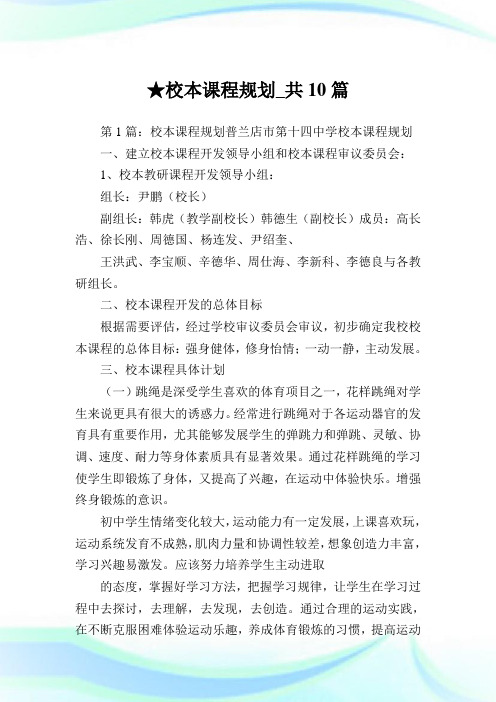 ★校本课程规划_共10篇

第1篇：校本课程规划普兰店市第十四中学校本课程规划

一、建立校本课程开发领导小组和校本课程审议委员会：

1、校本教研课程开发领导小组：

组长：尹鹏（校长）

副组长：韩虎（教学副校长）韩德生（副校长）成员：高长浩、徐长刚、周德国、杨连发、尹绍奎、

王洪武、李宝顺、辛德华、周仕海、李新科、李德良与各教研组长。

二、校本课程开发的总体目标

根据需要评估，经过学校审议委员会审议，初步确定我校校本课程的总体目标：强身健体，修身怡情；一动一静，主动发展。

三、校本课程具体计划

（一）跳绳是深受学生喜欢的体育项目之一，花样跳绳对学生来说更具有很大的诱惑力。经常进行跳绳对于各运动器官的发育具有重要作用，尤其能够发展学生的弹跳力和弹跳、灵敏、协调、速度、耐力等身体素质具有显著效果。通过花样跳绳的学习使学生即锻炼了身体，又提高了兴趣，在运动中体验快乐。增强终身锻炼的意识。

初中学生情绪变化较大，运动能力有一定发展，上课喜欢玩，运动系统发育不成熟，肌肉力量和协调性较差，想象创造力丰富，学习兴趣易激发。应该努力培养学生主动进取

的态度，掌握好学习方法，把握学习规律，让学生在学习过程中去探讨，去理解，去发现，去创造。通过合理的运动实践，在不断克服困难体验运动乐趣，养成体育锻炼的习惯，提高运动